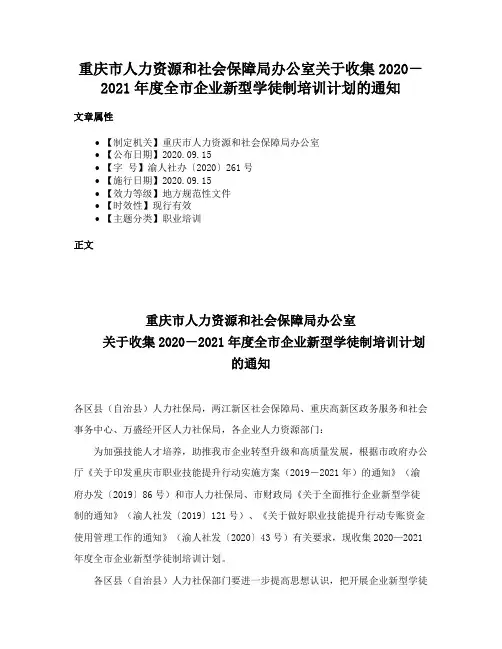 重庆市人力资源和社会保障局办公室关于收集 2020－2021 年度全市企业新型学徒制培训计划的通知

文章属性

- 【制定机关】重庆市人力资源和社会保障局办公室
- 【公布日期】2020.09.15
- 【字　号】渝人社办〔2020〕261 号
- 【施行日期】2020.09.15
- 【效力等级】地方规范性文件
- 【时效性】现行有效
- 【主题分类】职业培训

正文

重庆市人力资源和社会保障局办公室
关于收集 2020－2021 年度全市企业新型学徒制培训计划的通知

各区县（自治县）人力社保局，两江新区社会保障局、重庆高新区政务服务和社会事务中心、万盛经开区人力社保局，各企业人力资源部门：

为加强技能人才培养，助推我市企业转型升级和高质量发展，根据市政府办公厅《关于印发重庆市职业技能提升行动实施方案（2019－2021 年）的通知》（渝府办发〔2019〕86 号）和市人力社保局、市财政局《关于全面推行企业新型学徒制的通知》（渝人社发〔2019〕121 号）、《关于做好职业技能提升行动专账资金使用管理工作的通知》（渝人社发〔2020〕43 号）有关要求，现收集 2020—2021 年度全市企业新型学徒制培训计划。

各区县（自治县）人力社保部门要进一步提高思想认识，把开展企业新型学徒